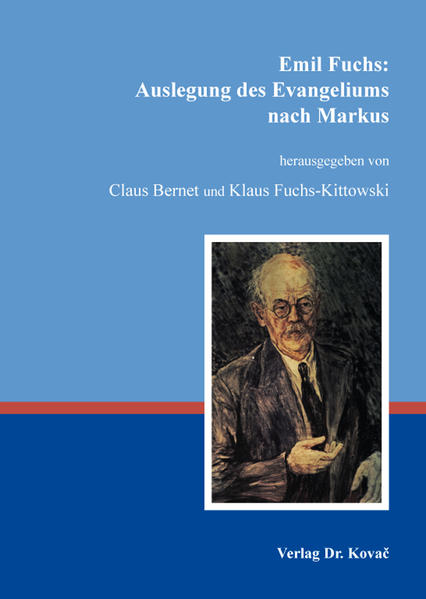 Emil Fuchs:
Auslegung des Evangeliums nach Markus

herausgegeben von

Claus Bernet und Klaus Fuchs-Kittowski

Verlag Dr. Kovač